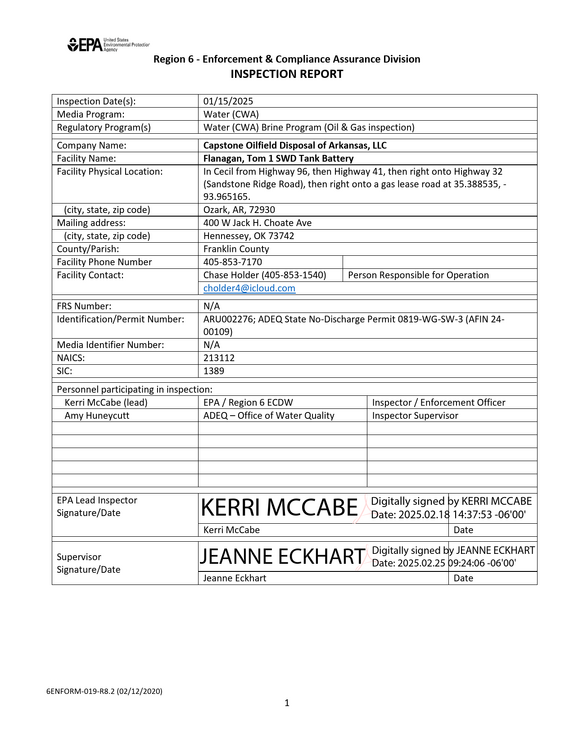 EPA United States Environmental Protection Agency

Region 6 - Enforcement & Compliance Assurance Division
INSPECTION REPORT

Inspection Date(s): 01/15/2025
Media Program: Water (CWA)
Regulatory Program(s) Water (CWA) Brine Program (Oil & Gas inspection)

Company Name: Capstone Oilfield Disposal of Arkansas, LLC
Facility Name: Flanagan, Tom 1 SWD Tank Battery
Facility Physical Location: In Cecil from Highway 96, then Highway 41, then right onto Highway 32 (Sandstone Ridge Road), then right onto a gas lease road at 35.388535, -93.965165.
(city, state, zip code) Ozark, AR, 72930
Mailing address: 400 W Jack H. Choate Ave
(city, state, zip code) Hennessey, OK 73742
County/Parish: Franklin County
Facility Phone Number 405-853-7170
Facility Contact: Chase Holder (405-853-1540) Person Responsible for Operation
cholder4@icloud.com

FRS Number: N/A
Identification/Permit Number: ARU002276; ADEQ State No-Discharge Permit 0819-WG-SW-3 (AFIN 24-00109)
Media Identifier Number: N/A
NAICS: 213112
SIC: 1389

Personnel participating in inspection:
Kerri McCabe (lead) EPA / Region 6 ECDW Inspector / Enforcement Officer
Amy Huneycutt ADEQ – Office of Water Quality Inspector Supervisor

EPA Lead Inspector
Signature/Date
KERRI MCCABE Digitally signed by KERRI MCCABE Date: 2025.02.18 14:37:53 -06'00'
Kerri McCabe Date

Supervisor
Signature/Date
JEANNE ECKHART Digitally signed by JEANNE ECKHART Date: 2025.02.25 09:24:06 -06'00'
Jeanne Eckhart Date

6ENFORM-019-R8.2 (02/12/2020)

1